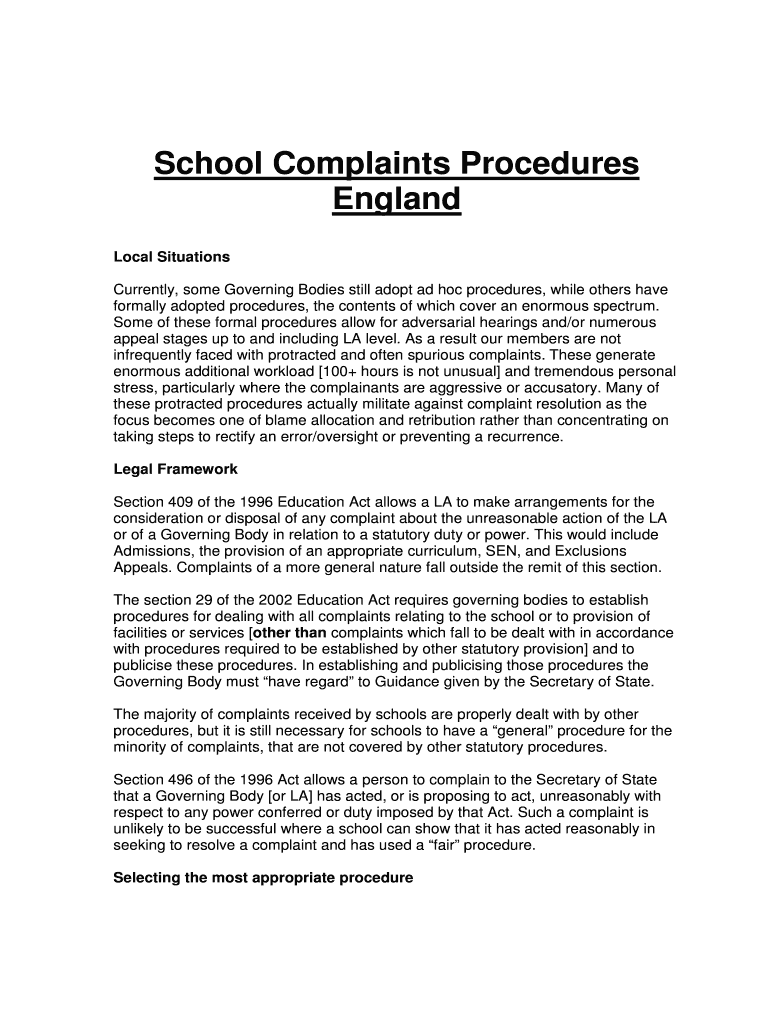 School Complaints Procedures England

Local Situations

Currently, some Governing Bodies still adopt ad hoc procedures, while others have formally adopted procedures, the contents of which cover an enormous spectrum. Some of these formal procedures allow for adversarial hearings and/or numerous appeal stages up to and including LA level. As a result our members are not infrequently faced with protracted and often spurious complaints. These generate enormous additional workload [100+ hours is not unusual] and tremendous personal stress, particularly where the complainants are aggressive or accusatory. Many of these protracted procedures actually militate against complaint resolution as the focus becomes one of blame allocation and retribution rather than concentrating on taking steps to rectify an error/oversight or preventing a recurrence.

Legal Framework

Section 409 of the 1996 Education Act allows a LA to make arrangements for the consideration or disposal of any complaint about the unreasonable action of the LA or of a Governing Body in relation to a statutory duty or power. This would include Admissions, the provision of an appropriate curriculum, SEN, and Exclusions Appeals. Complaints of a more general nature fall outside the remit of this section.

The section 29 of the 2002 Education Act requires governing bodies to establish procedures for dealing with all complaints relating to the school or to provision of facilities or services [other than complaints which fall to be dealt with in accordance with procedures required to be established by other statutory provision] and to publicise these procedures. In establishing and publicising those procedures the Governing Body must “have regard” to Guidance given by the Secretary of State.

The majority of complaints received by schools are properly dealt with by other procedures, but it is still necessary for schools to have a “general” procedure for the minority of complaints, that are not covered by other statutory procedures.

Section 496 of the 1996 Act allows a person to complain to the Secretary of State that a Governing Body [or LA] has acted, or is proposing to act, unreasonably with respect to any power conferred or duty imposed by that Act. Such a complaint is unlikely to be successful where a school can show that it has acted reasonably in seeking to resolve a complaint and has used a “fair” procedure.

Selecting the most appropriate procedure